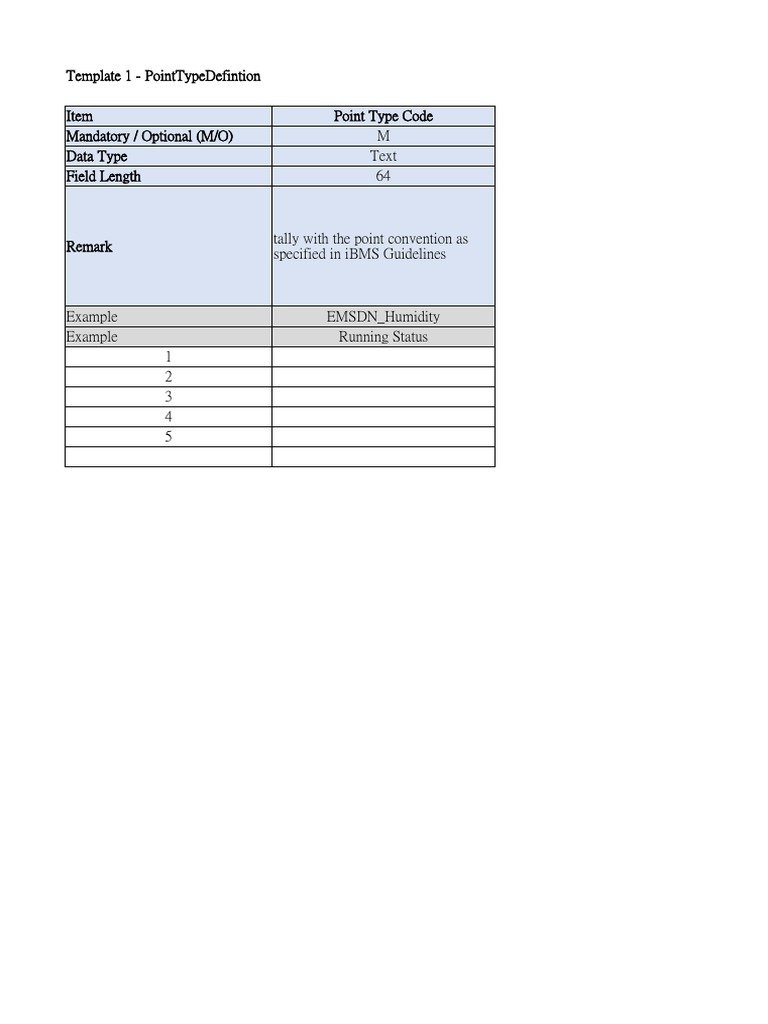 Template 1 - PointTypeDefintion

| Item | Point Type Code |
|---|---|
| Mandatory / Optional (M/O) | M |
| Data Type | Text |
| Field Length | 64 |
| Remark | tally with the point convention as specified in iBMS Guidelines |
| Example | EMSDN_Humidity |
| Example | Running Status |
| 1 | |
| 2 | |
| 3 | |
| 4 | |
| 5 | |
| | |